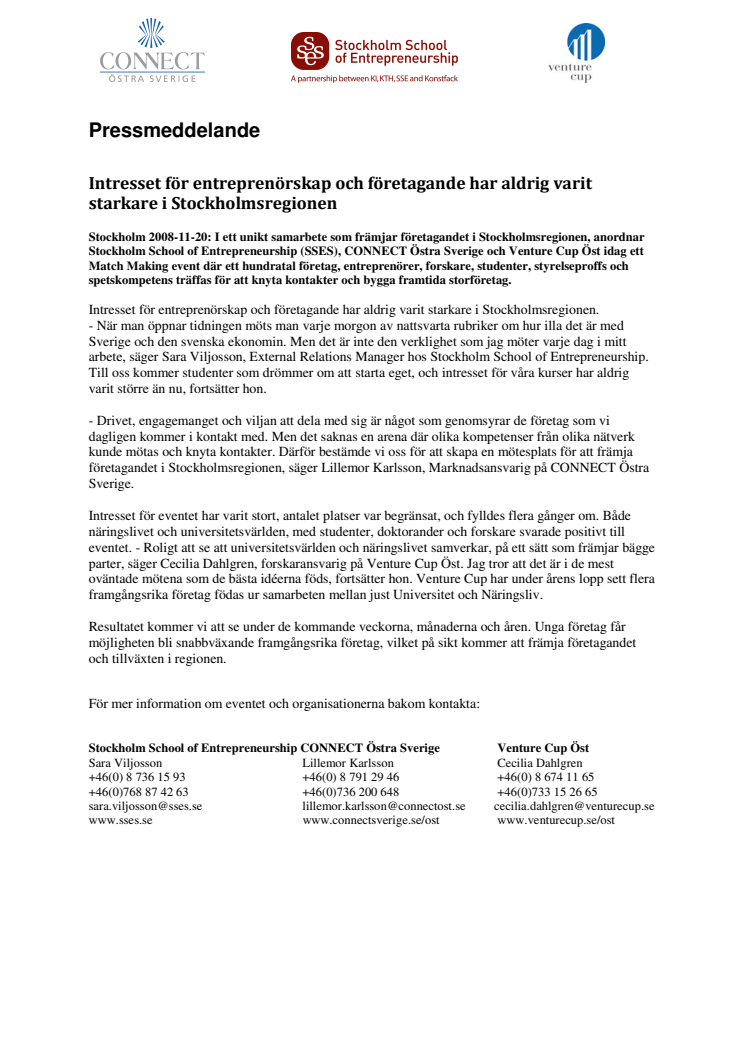 CONNECT
ÖSTRA SVERIGE

Stockholm School of Entrepreneurship
A partnership between KI, KTH, SSE and Konstfack

venture cup

Pressmeddelande

Intresset för entreprenörskap och företagande har aldrig varit starkare i Stockholmsregionen

Stockholm 2008-11-20: I ett unikt samarbete som främjar företagandet i Stockholmsregionen, anordnar Stockholm School of Entrepreneurship (SSES), CONNECT Östra Sverige och Venture Cup Öst idag ett Match Making event där ett hundratal företag, entreprenörer, forskare, studenter, styrelseproffs och spetskompetens träffas för att knyta kontakter och bygga framtida storföretag.

Intresset för entreprenörskap och företagande har aldrig varit starkare i Stockholmsregionen.
- När man öppnar tidningen möts man varje morgon av nattsvarta rubriker om hur illa det är med Sverige och den svenska ekonomin. Men det är inte den verklighet som jag möter varje dag i mitt arbete, säger Sara Viljosson, External Relations Manager hos Stockholm School of Entrepreneurship. Till oss kommer studenter som drömmer om att starta eget, och intresset för våra kurser har aldrig varit större än nu, fortsätter hon.

- Drivet, engagemanget och viljan att dela med sig är något som genomsyrar de företag som vi dagligen kommer i kontakt med. Men det saknas en arena där olika kompetenser från olika nätverk kunde mötas och knyta kontakter. Därför bestämde vi oss för att skapa en mötesplats för att främja företagandet i Stockholmsregionen, säger Lillemor Karlsson, Marknadsansvarig på CONNECT Östra Sverige.

Intresset för eventet har varit stort, antalet platser var begränsat, och fylldes flera gånger om. Både näringslivet och universitetsvärlden, med studenter, doktorander och forskare svarade positivt till eventet. - Roligt att se att universitetsvärlden och näringslivet samverkar, på ett sätt som främjar bägge parter, säger Cecilia Dahlgren, forskaransvarig på Venture Cup Öst. Jag tror att det är i de mest oväntade mötena som de bästa idéerna föds, fortsätter hon. Venture Cup har under årens lopp sett flera framgångsrika företag födas ur samarbeten mellan just Universitet och Näringsliv.

Resultatet kommer vi att se under de kommande veckorna, månaderna och åren. Unga företag får möjligheten bli snabbväxande framgångsrika företag, vilket på sikt kommer att främja företagandet och tillväxten i regionen.

För mer information om eventet och organisationerna bakom kontakta:

Stockholm School of Entrepreneurship
Sara Viljosson
+46(0) 8 736 15 93
+46(0)768 87 42 63
sara.viljosson@sses.se
www.sses.se

CONNECT Östra Sverige
Lillemor Karlsson
+46(0) 8 791 29 46
+46(0)736 200 648
lillemor.karlsson@connectost.se
www.connectsverige.se/ost

Venture Cup Öst
Cecilia Dahlgren
+46(0) 8 674 11 65
+46(0)733 15 26 65
cecilia.dahlgren@venturecup.se
www.venturecup.se/ost